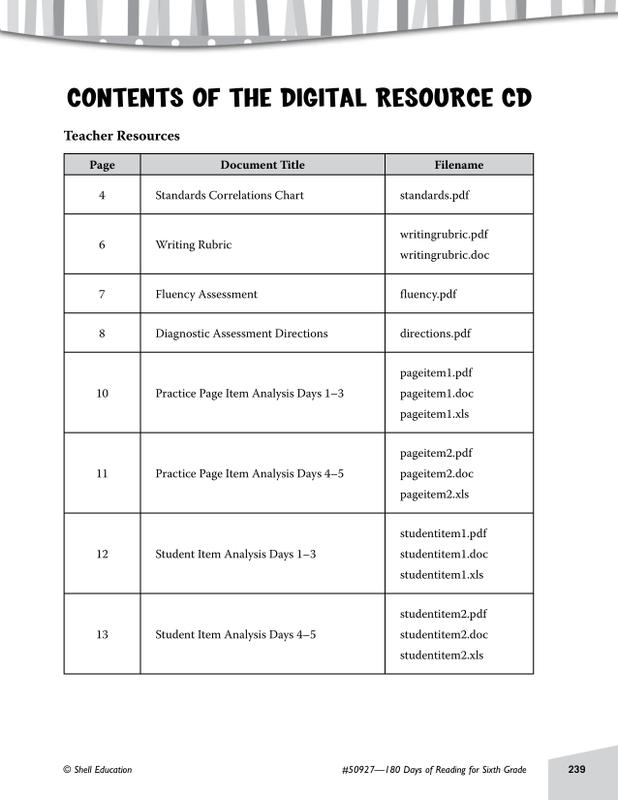 CONTENTS OF THE DIGITAL RESOURCE CD

Teacher Resources

| Page | Document Title | Filename |
|---|---|---|
| 4 | Standards Correlations Chart | standards.pdf |
| 6 | Writing Rubric | writingrubric.pdf writingrubric.doc |
| 7 | Fluency Assessment | fluency.pdf |
| 8 | Diagnostic Assessment Directions | directions.pdf |
| 10 | Practice Page Item Analysis Days 1–3 | pageitem1.pdf pageitem1.doc pageitem1.xls |
| 11 | Practice Page Item Analysis Days 4–5 | pageitem2.pdf pageitem2.doc pageitem2.xls |
| 12 | Student Item Analysis Days 1–3 | studentitem1.pdf studentitem1.doc studentitem1.xls |
| 13 | Student Item Analysis Days 4–5 | studentitem2.pdf studentitem2.doc studentitem2.xls |

© Shell Education

#50927—180 Days of Reading for Sixth Grade

239